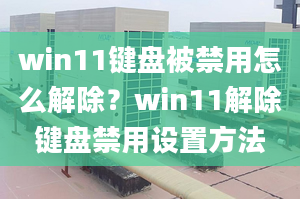 win11键盘被禁用怎么解除？win11解除键盘禁用设置方法